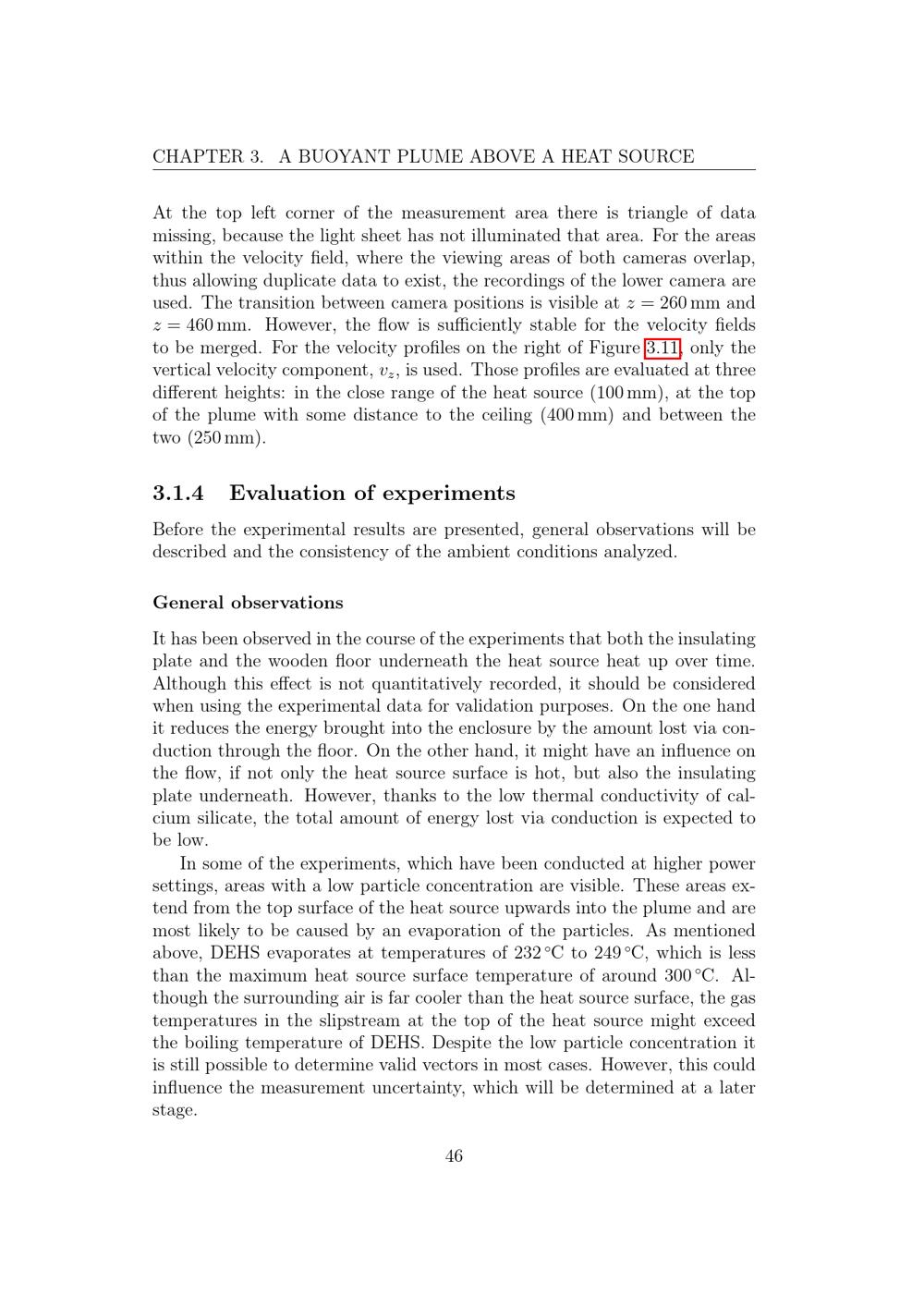 CHAPTER 3. A BUOYANT PLUME ABOVE A HEAT SOURCE

At the top left corner of the measurement area there is triangle of data missing, because the light sheet has not illuminated that area. For the areas within the velocity field, where the viewing areas of both cameras overlap, thus allowing duplicate data to exist, the recordings of the lower camera are used. The transition between camera positions is visible at $z = 260$ mm and $z = 460$ mm. However, the flow is sufficiently stable for the velocity fields to be merged. For the velocity profiles on the right of Figure 3.11, only the vertical velocity component, $v_z$, is used. Those profiles are evaluated at three different heights: in the close range of the heat source (100 mm), at the top of the plume with some distance to the ceiling (400 mm) and between the two (250 mm).

3.1.4 Evaluation of experiments

Before the experimental results are presented, general observations will be described and the consistency of the ambient conditions analyzed.

General observations

It has been observed in the course of the experiments that both the insulating plate and the wooden floor underneath the heat source heat up over time. Although this effect is not quantitatively recorded, it should be considered when using the experimental data for validation purposes. On the one hand it reduces the energy brought into the enclosure by the amount lost via conduction through the floor. On the other hand, it might have an influence on the flow, if not only the heat source surface is hot, but also the insulating plate underneath. However, thanks to the low thermal conductivity of calcium silicate, the total amount of energy lost via conduction is expected to be low.

In some of the experiments, which have been conducted at higher power settings, areas with a low particle concentration are visible. These areas extend from the top surface of the heat source upwards into the plume and are most likely to be caused by an evaporation of the particles. As mentioned above, DEHS evaporates at temperatures of 232 °C to 249 °C, which is less than the maximum heat source surface temperature of around 300 °C. Although the surrounding air is far cooler than the heat source surface, the gas temperatures in the slipstream at the top of the heat source might exceed the boiling temperature of DEHS. Despite the low particle concentration it is still possible to determine valid vectors in most cases. However, this could influence the measurement uncertainty, which will be determined at a later stage.

46